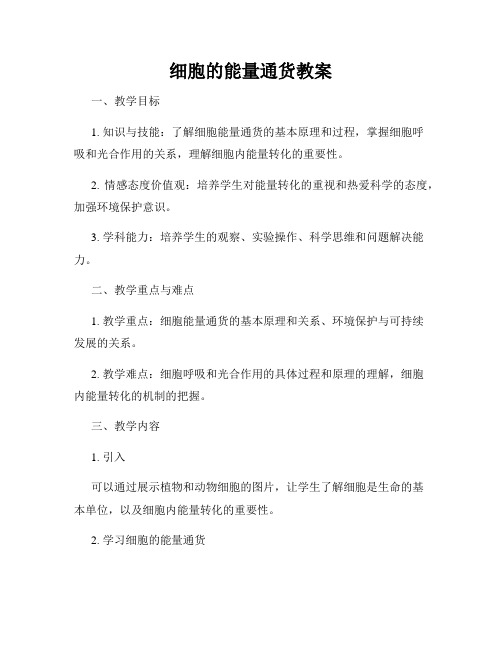 细胞的能量通货教案

一、教学目标

1. 知识与技能：了解细胞能量通货的基本原理和过程，掌握细胞呼吸和光合作用的关系，理解细胞内能量转化的重要性。

2. 情感态度价值观：培养学生对能量转化的重视和热爱科学的态度，加强环境保护意识。

3. 学科能力：培养学生的观察、实验操作、科学思维和问题解决能力。

二、教学重点与难点

1. 教学重点：细胞能量通货的基本原理和关系、环境保护与可持续发展的关系。

2. 教学难点：细胞呼吸和光合作用的具体过程和原理的理解，细胞内能量转化的机制的把握。

三、教学内容

1. 引入

可以通过展示植物和动物细胞的图片，让学生了解细胞是生命的基本单位，以及细胞内能量转化的重要性。

2. 学习细胞的能量通货